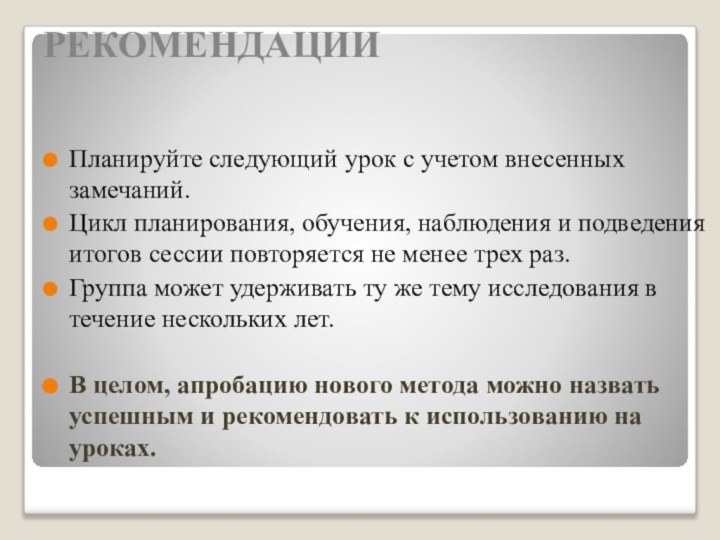 РЕКОМЕНДАЦИИ

Планируйте следующий урок с учетом внесенных замечаний.

Цикл планирования, обучения, наблюдения и подведения итогов сессии повторяется не менее трех раз.

Группа может удерживать ту же тему исследования в течение нескольких лет.

В целом, апробацию нового метода можно назвать успешным и рекомендовать к использованию на уроках.